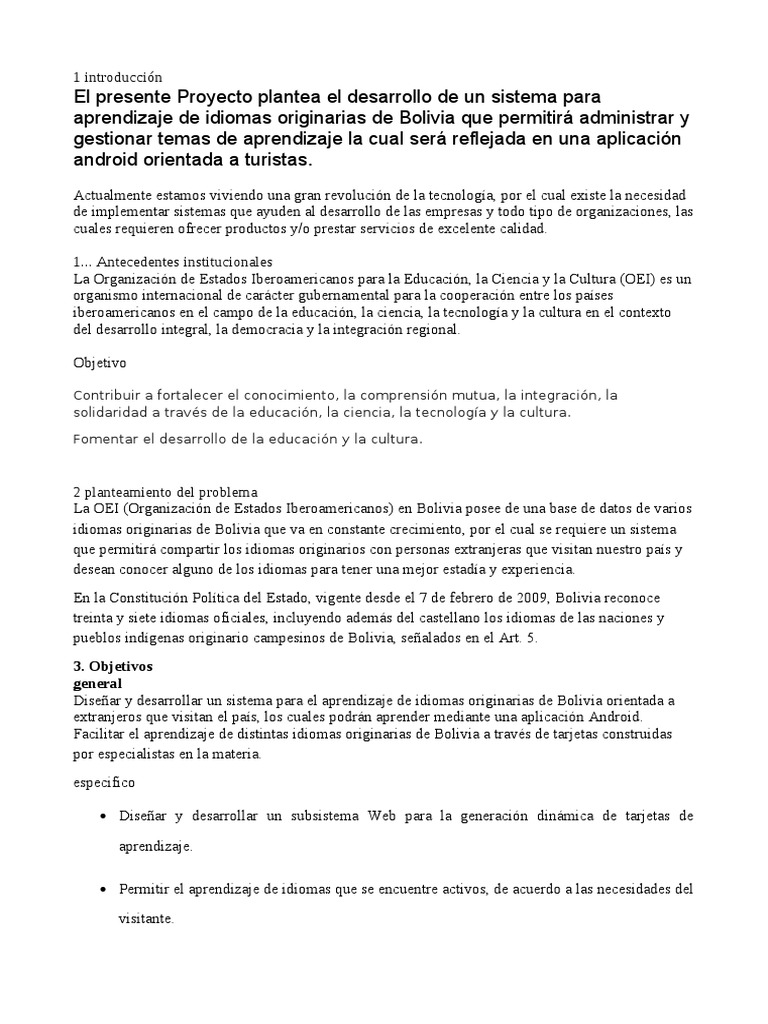 1 introducción
El presente Proyecto plantea el desarrollo de un sistema para aprendizaje de idiomas originarias de Bolivia que permitirá administrar y gestionar temas de aprendizaje la cual será reflejada en una aplicación android orientada a turistas.

Actualmente estamos viviendo una gran revolución de la tecnología, por el cual existe la necesidad de implementar sistemas que ayuden al desarrollo de las empresas y todo tipo de organizaciones, las cuales requieren ofrecer productos y/o prestar servicios de excelente calidad.

1… Antecedentes institucionales
La Organización de Estados Iberoamericanos para la Educación, la Ciencia y la Cultura (OEI) es un organismo internacional de carácter gubernamental para la cooperación entre los países iberoamericanos en el campo de la educación, la ciencia, la tecnología y la cultura en el contexto del desarrollo integral, la democracia y la integración regional.

Objetivo

Contribuir a fortalecer el conocimiento, la comprensión mutua, la integración, la solidaridad a través de la educación, la ciencia, la tecnología y la cultura.

Fomentar el desarrollo de la educación y la cultura.

2 planteamiento del problema
La OEI (Organización de Estados Iberoamericanos) en Bolivia posee de una base de datos de varios idiomas originarias de Bolivia que va en constante crecimiento, por el cual se requiere un sistema que permitirá compartir los idiomas originarios con personas extranjeras que visitan nuestro país y desean conocer alguno de los idiomas para tener una mejor estadía y experiencia.

En la Constitución Política del Estado, vigente desde el 7 de febrero de 2009, Bolivia reconoce treinta y siete idiomas oficiales, incluyendo además del castellano los idiomas de las naciones y pueblos indígenas originario campesinos de Bolivia, señalados en el Art. 5.

3. Objetivos
general
Diseñar y desarrollar un sistema para el aprendizaje de idiomas originarias de Bolivia orientada a extranjeros que visitan el país, los cuales podrán aprender mediante una aplicación Android. Facilitar el aprendizaje de distintas idiomas originarias de Bolivia a través de tarjetas construidas por especialistas en la materia.

especifico

• Diseñar y desarrollar un subsistema Web para la generación dinámica de tarjetas de aprendizaje.

• Permitir el aprendizaje de idiomas que se encuentre activos, de acuerdo a las necesidades del visitante.